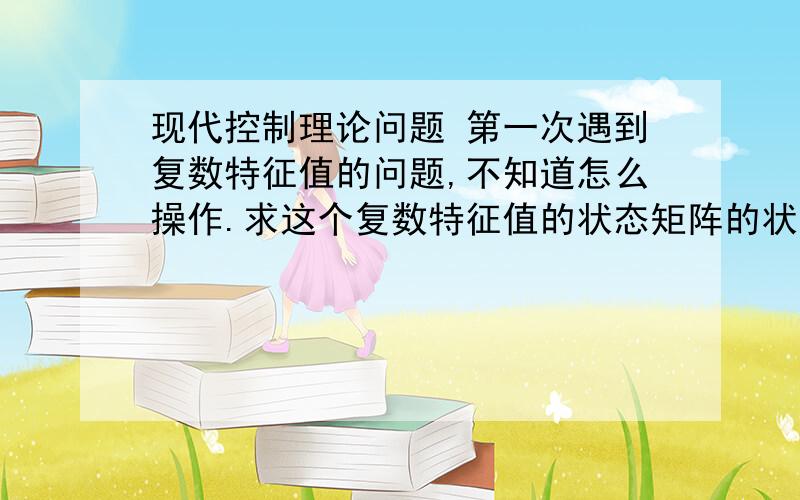 现代控制理论问题 第一次遇到复数特征值的问题,不知道怎么操作.求这个复数特征值的状态矩阵的状